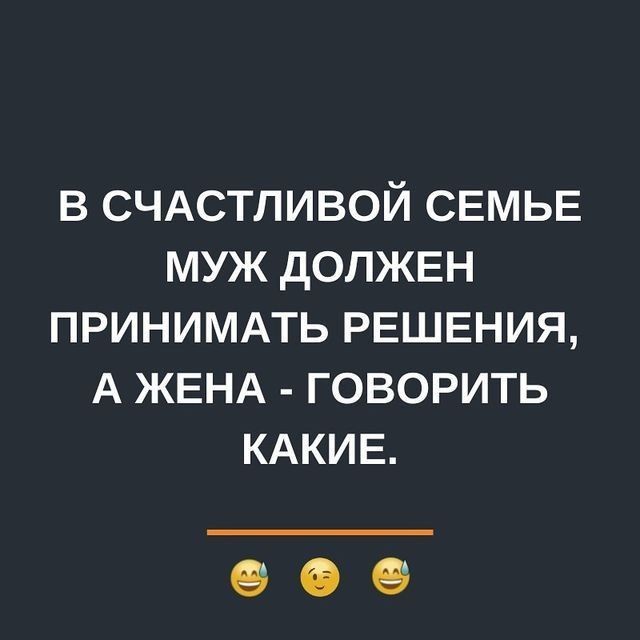 В СЧАСТЛИВОЙ СЕМЬЕ МУЖ ДОЛЖЕН ПРИНИМАТЬ РЕШЕНИЯ, А ЖЕНА - ГОВОРИТЬ КАКИЕ.

😅 😉 😅